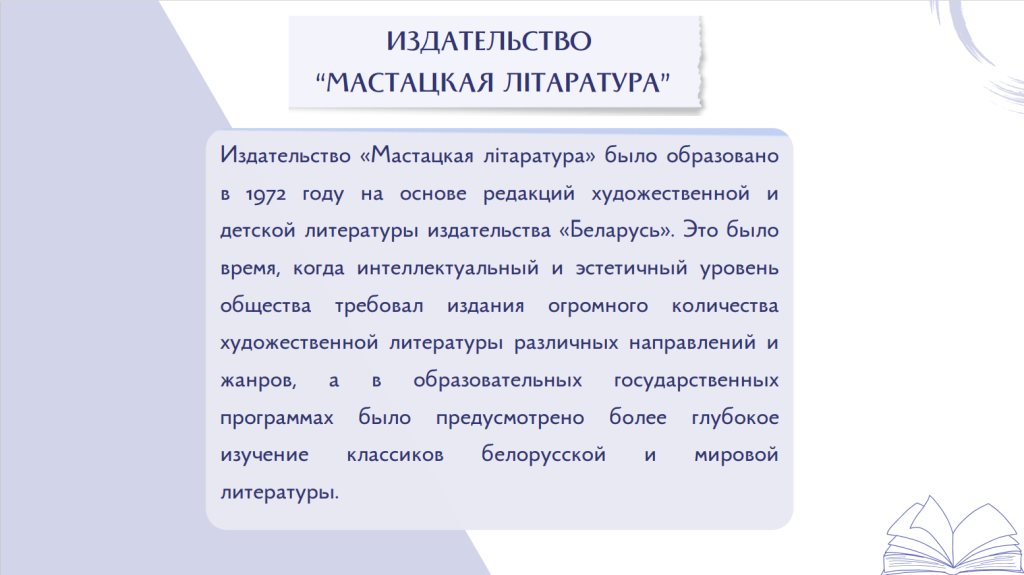 ИЗДАТЕЛЬСТВО
“МАСТАЦКАЯ ЛІТАРАТУРА”

Издательство «Мастацкая літаратура» было образовано в 1972 году на основе редакций художественной и детской литературы издательства «Беларусь». Это было время, когда интеллектуальный и эстетичный уровень общества требовал издания огромного количества художественной литературы различных направлений и жанров, а в образовательных государственных программах было предусмотрено более глубокое изучение классиков белорусской и мировой литературы.